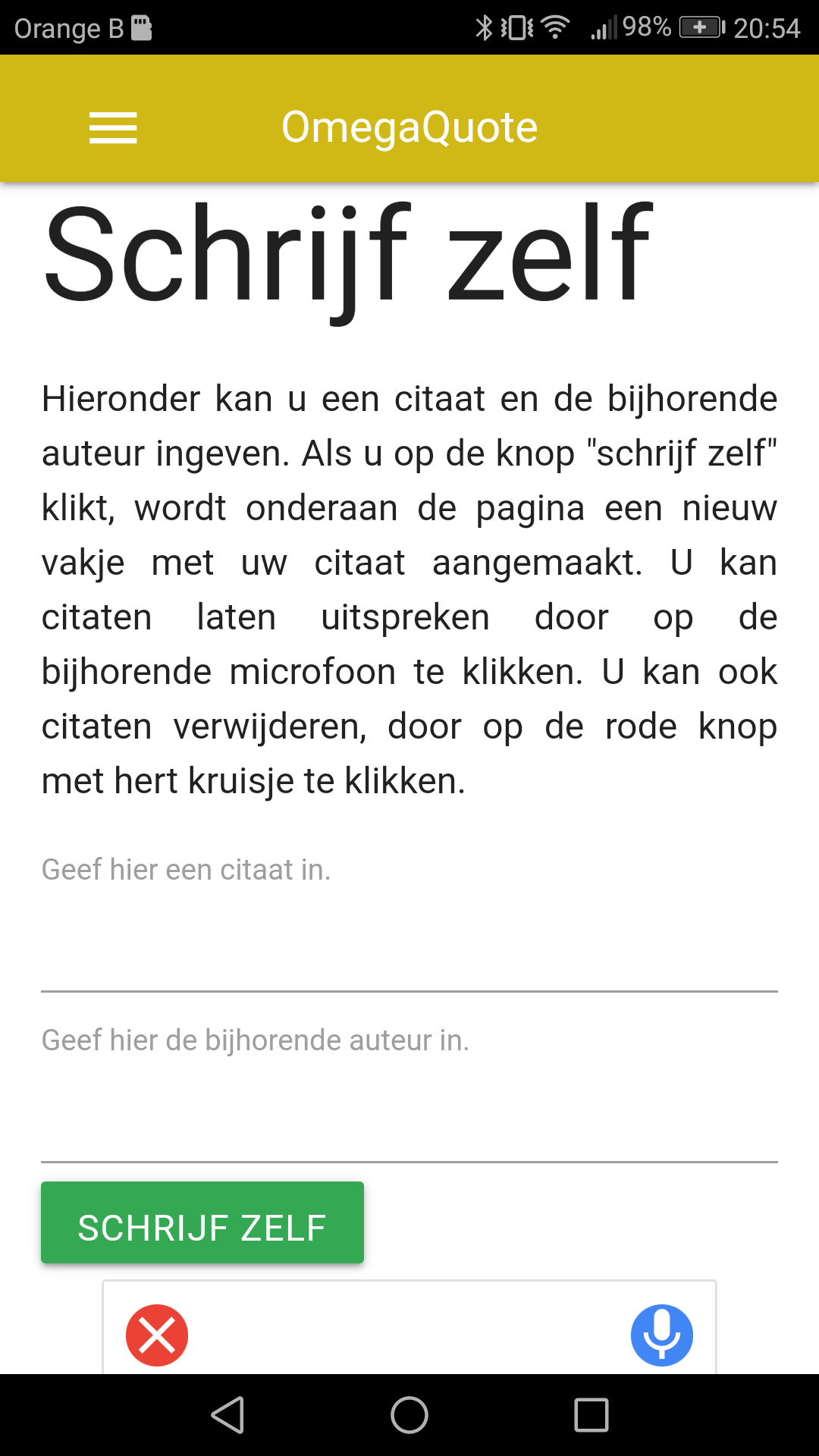 Orange B 98% 20:54

OmegaQuote

Schrijf zelf

Hieronder kan u een citaat en de bijhorende auteur ingeven. Als u op de knop "schrijf zelf" klikt, wordt onderaan de pagina een nieuw vakje met uw citaat aangemaakt. U kan citaten laten uitspreken door op de bijhorende microfoon te klikken. U kan ook citaten verwijderen, door op de rode knop met hert kruisje te klikken.

Geef hier een citaat in.

Geef hier de bijhorende auteur in.

SCHRIJF ZELF